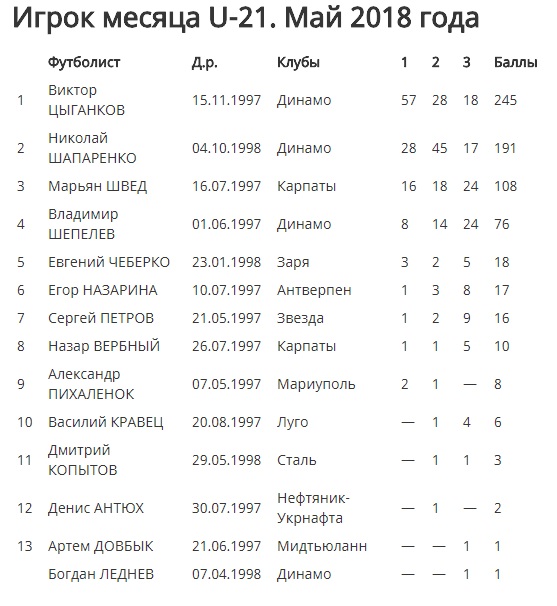 Игрок месяца U-21. Май 2018 года

|  | Футболист | Д.р. | Клубы | 1 | 2 | 3 | Баллы |
|---|---|---|---|---|---|---|---|
| 1 | Виктор ЦЫГАНКОВ | 15.11.1997 | Динамо | 57 | 28 | 18 | 245 |
| 2 | Николай ШАПАРЕНКО | 04.10.1998 | Динамо | 28 | 45 | 17 | 191 |
| 3 | Марьян ШВЕД | 16.07.1997 | Карпаты | 16 | 18 | 24 | 108 |
| 4 | Владимир ШЕПЕЛЕВ | 01.06.1997 | Динамо | 8 | 14 | 24 | 76 |
| 5 | Евгений ЧЕБЕРКО | 23.01.1998 | Заря | 3 | 2 | 5 | 18 |
| 6 | Егор НАЗАРИНА | 10.07.1997 | Антверпен | 1 | 3 | 8 | 17 |
| 7 | Сергей ПЕТРОВ | 21.05.1997 | Звезда | 1 | 2 | 9 | 16 |
| 8 | Назар ВЕРБНЫЙ | 26.07.1997 | Карпаты | 1 | 1 | 5 | 10 |
| 9 | Александр ПИХАЛЕНОК | 07.05.1997 | Мариуполь | 2 | 1 | — | 8 |
| 10 | Василий КРАВЕЦ | 20.08.1997 | Луго | — | 1 | 4 | 6 |
| 11 | Дмитрий КОПЫТОВ | 29.05.1998 | Сталь | — | 1 | 1 | 3 |
| 12 | Денис АНТЮХ | 30.07.1997 | Нефтяник-Укрнафта | — | 1 | — | 2 |
| 13 | Артем ДОВБЫК | 21.06.1997 | Мидтьюланн | — | — | 1 | 1 |
|  | Богдан ЛЕДНЕВ | 07.04.1998 | Динамо | — | — | 1 | 1 |